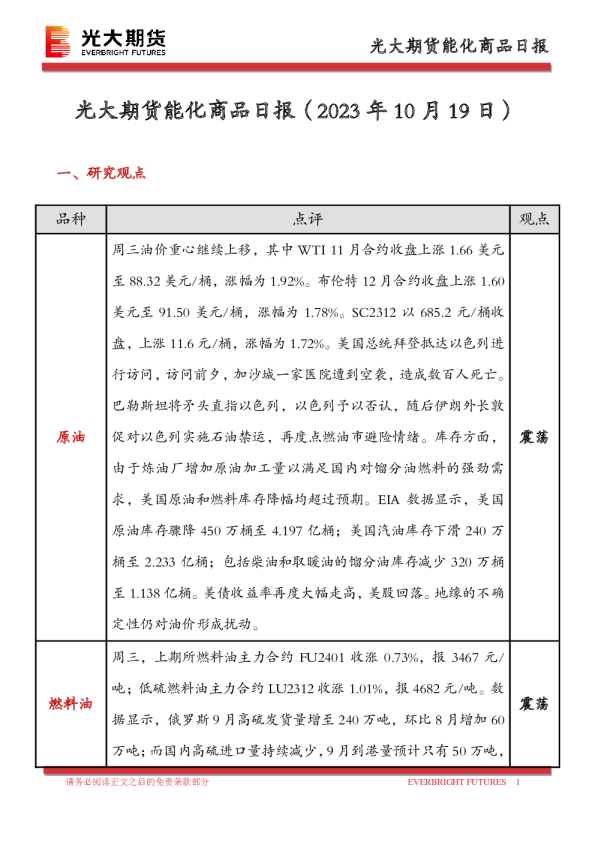 光大期货
EVERBRIGHT FUTURES

光大期货能化商品日报

光大期货能化商品日报（2023 年 10 月 19 日）

一、研究观点

| 品种 | 点评 | 观点 |
|---|---|---|
| 原油 | 周三油价重心继续上移，其中 WTI 11 月合约收盘上涨 1.66 美元至 88.32 美元/桶，涨幅为 1.92%。布伦特 12 月合约收盘上涨 1.60 美元至 91.50 美元/桶，涨幅为 1.78%。SC2312 以 685.2 元/桶收盘，上涨 11.6 元/桶，涨幅为 1.72%。美国总统拜登抵达以色列进行访问，访问前夕，加沙城一家医院遭到空袭，造成数百人死亡。巴勒斯坦将矛头直指以色列，以色列予以否认，随后伊朗外长敦促对以色列实施石油禁运，再度点燃油市避险情绪。库存方面，由于炼油厂增加原油加工量以满足国内对馏分油燃料的强劲需求，美国原油和燃料库存降幅均超过预期。EIA 数据显示，美国原油库存骤降 450 万桶至 4.197 亿桶；美国汽油库存下滑 240 万桶至 2.233 亿桶；包括柴油和取暖油的馏分油库存减少 320 万桶至 1.138 亿桶。美债收益率再度大幅走高，美股回落。地缘的不确定性仍对油价形成扰动。 | 震荡 |
| 燃料油 | 周三，上期所燃料油主力合约 FU2401 收涨 0.73%，报 3467 元/吨；低硫燃料油主力合约 LU2312 收涨 1.01%，报 4682 元/吨。数据显示，俄罗斯 9 月高硫发货量增至 240 万吨，环比 8 月增加 60 万吨；而国内高硫进口量持续减少，9 月到港量预计只有 50 万吨， | 震荡 |

请务必阅读正文之后的免责条款部分

EVERBRIGHT FUTURES 1